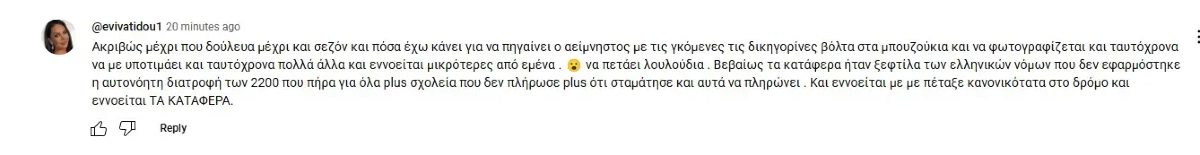 @evivatidou1 20 minutes ago

Ακριβώς μέχρι που δούλευα μέχρι και σεζόν και πόσα έχω κάνει για να πηγαίνει ο αείμνηστος με τις γκόμενες τις δικηγορίνες βόλτα στα μπουζούκια και να φωτογραφίζεται και ταυτόχρονα να με υποτιμάει και ταυτόχρονα πολλά άλλα και εννοείται μικρότερες από εμένα . 😮 να πετάει λουλούδια . Βεβαίως τα κατάφερα ήταν ξεφτίλα των ελληνικών νόμων που δεν εφαρμόστηκε η αυτονόητη διατροφή των 2200 που πήρα για όλα plus σχολεία που δεν πλήρωσε plus ότι σταμάτησε και αυτά να πληρώνει . Και εννοείται με με πέταξε κανονικότατα στο δρόμο και εννοείται ΤΑ ΚΑΤΑΦΕΡΑ.

Reply